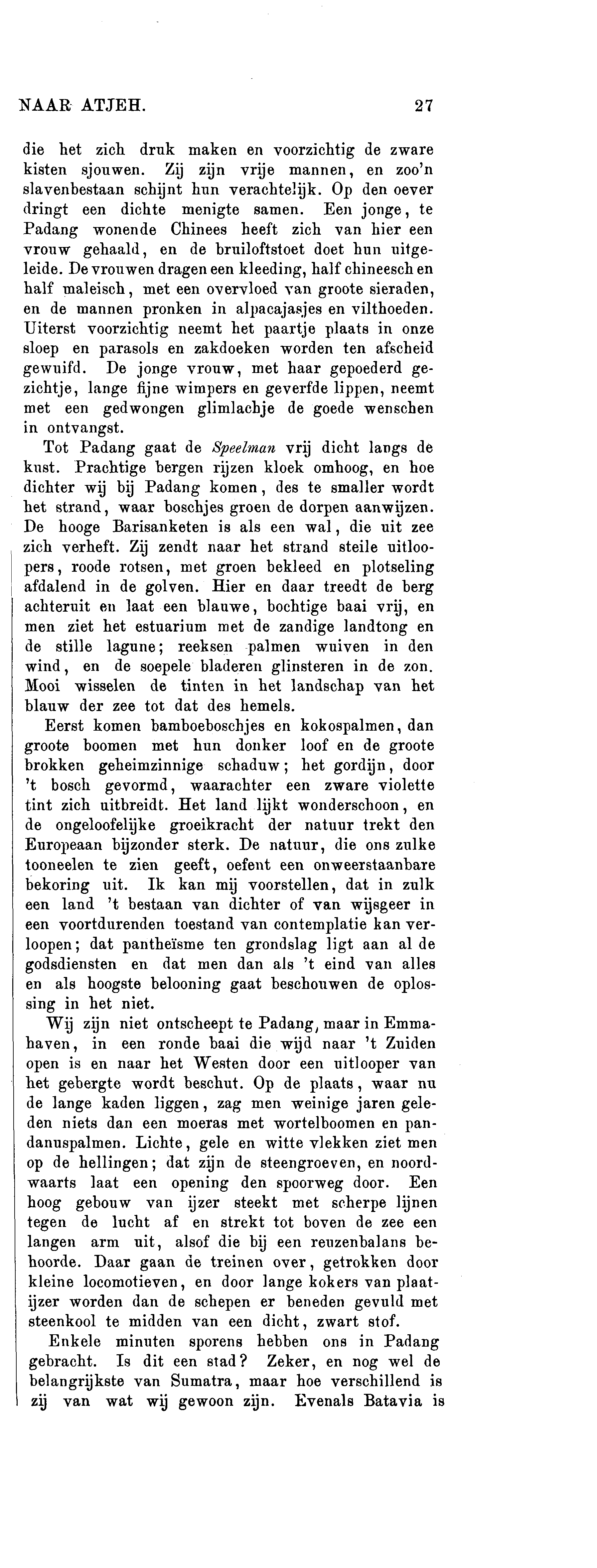 NAAR ATJEH. 27

die het zich druk maken en voorzichtig de zware kisten sjouwen. Zij zijn vrije mannen, en zoo'n slavenbestaan schijnt hun verachtelijk. Op den oever dringt een dichte menigte samen. Een jonge, te Padang wonende Chinees heeft zich van hier een vrouw gehaald, en de bruiloftstoet doet hun uitgeleide. De vrouwen dragen een kleeding, half chineesch en half maleisch, met een overvloed van groote sieraden, en de mannen pronken in alpacajasjes en vilthoeden. Uiterst voorzichtig neemt het paartje plaats in onze sloep en parasols en zakdoeken worden ten afscheid gewuifd. De jonge vrouw, met haar gepoederd gezichtje, lange fijne wimpers en geverfde lippen, neemt met een gedwongen glimlachje de goede wenschen in ontvangst.

Tot Padang gaat de Speelman vrij dicht langs de kust. Prachtige bergen rijzen kloek omhoog, en hoe dichter wij bij Padang komen, des te smaller wordt het strand, waar boschjes groen de dorpen aanwijzen. De hooge Barisanketen is als een wal, die uit zee zich verheft. Zij zendt naar het strand steile uitloopers, roode rotsen, met groen bekleed en plotseling afdalend in de golven. Hier en daar treedt de berg achteruit en laat een blauwe, bochtige baai vrij, en men ziet het estuarium met de zandige landtong en de stille lagune; reeksen palmen wuiven in den wind, en de soepele bladeren glinsteren in de zon. Mooi wisselen de tinten in het landschap van het blauw der zee tot dat des hemels.

Eerst komen bamboeboschjes en kokospalmen, dan groote boomen met hun donker loof en de groote brokken geheimzinnige schaduw; het gordijn, door 't bosch gevormd, waarachter een zware violette tint zich uitbreidt. Het land lijkt wonderschoon, en de ongeloofelijke groeikracht der natuur trekt den Europeaan bijzonder sterk. De natuur, die ons zulke tooneelen te zien geeft, oefent een onweerstaanbare bekoring uit. Ik kan mij voorstellen, dat in zulk een land 't bestaan van dichter of van wijsgeer in een voortdurenden toestand van contemplatie kan verloopen; dat pantheïsme ten grondslag ligt aan al de godsdiensten en dat men dan als 't eind van alles en als hoogste belooning gaat beschouwen de oplossing in het niet.

Wij zijn niet ontscheept te Padang, maar in Emmahaven, in een ronde baai die wijd naar 't Zuiden open is en naar het Westen door een uitlooper van het gebergte wordt beschut. Op de plaats, waar nu de lange kaden liggen, zag men weinige jaren geleden niets dan een moeras met wortelboomen en pandanuspalmen. Lichte, gele en witte vlekken ziet men op de hellingen; dat zijn de steengroeven, en noordwaarts laat een opening den spoorweg door. Een hoog gebouw van ijzer steekt met scherpe lijnen tegen de lucht af en strekt tot boven de zee een langen arm uit, alsof die bij een reuzenbalans behoorde. Daar gaan de treinen over, getrokken door kleine locomotieven, en door lange kokers van plaatijzer worden dan de schepen er beneden gevuld met steenkool te midden van een dicht, zwart stof.

Enkele minuten sporens hebben ons in Padang gebracht. Is dit een stad? Zeker, en nog wel de belangrijkste van Sumatra, maar hoe verschillend is zij van wat wij gewoon zijn. Evenals Batavia is